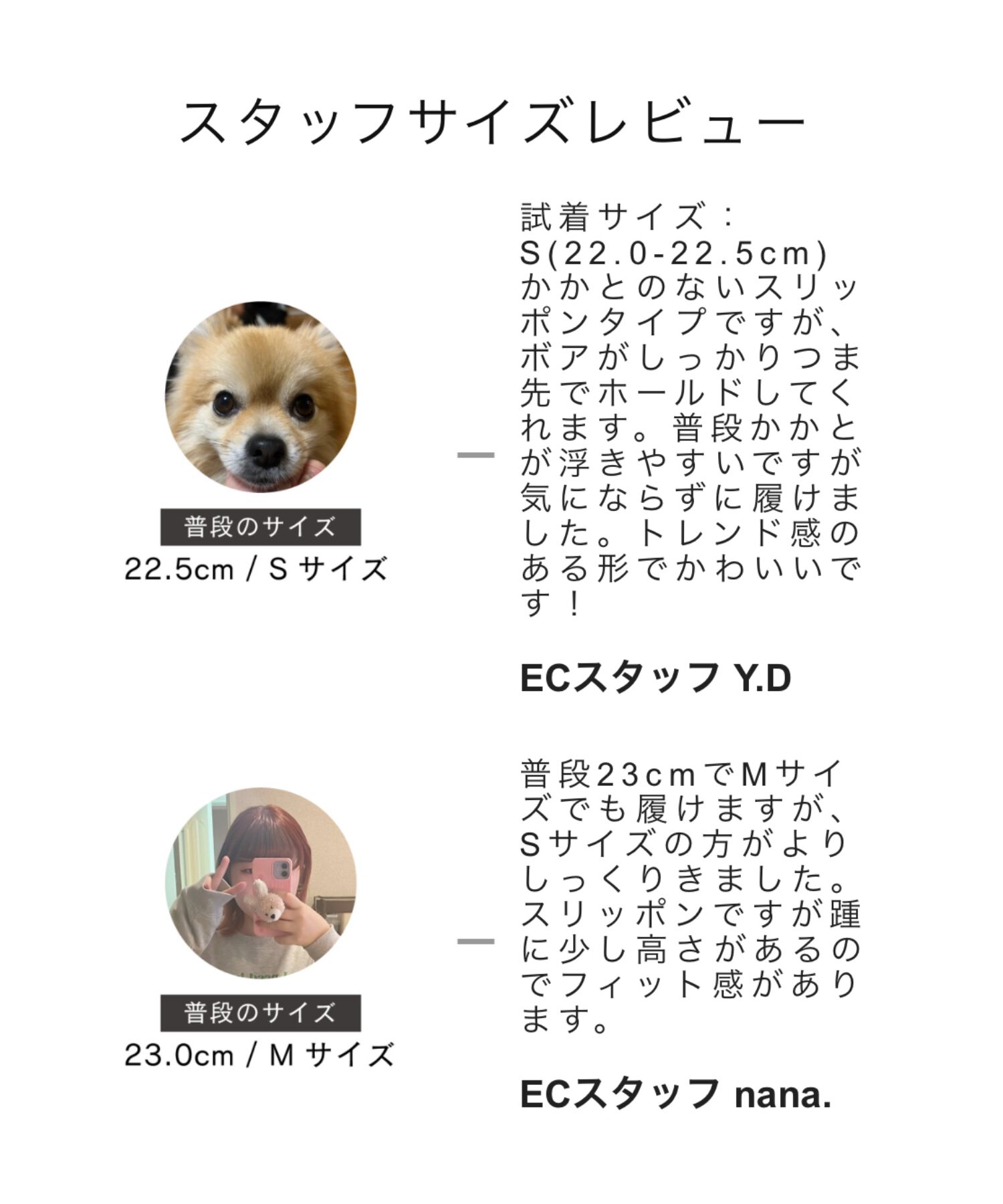 スタッフサイズレビュー

普段のサイズ
22.5cm / S サイズ

試着サイズ：S(22.0-22.5cm)
かかとのないスリッポンタイプですが、ボアがしっかりつま先でホールドしてくれます。普段かかとが浮きやすいですが気にならずに履けました。トレンド感のある形でかわいいです！

ECスタッフ Y.D

普段のサイズ
23.0cm / M サイズ

普段23cmでMサイズでも履けますが、Sサイズの方がよりしっくりきました。スリッポンですが踵に少し高さがあるのでフィット感があります。

ECスタッフ nana.